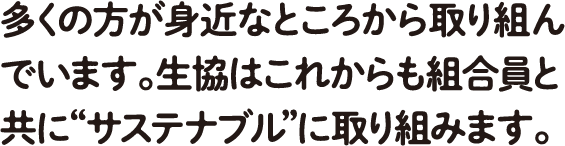 多くの方が身近なところから取り組んでいます。生協はこれからも組合員と共に“サステナブル”に取り組みます。